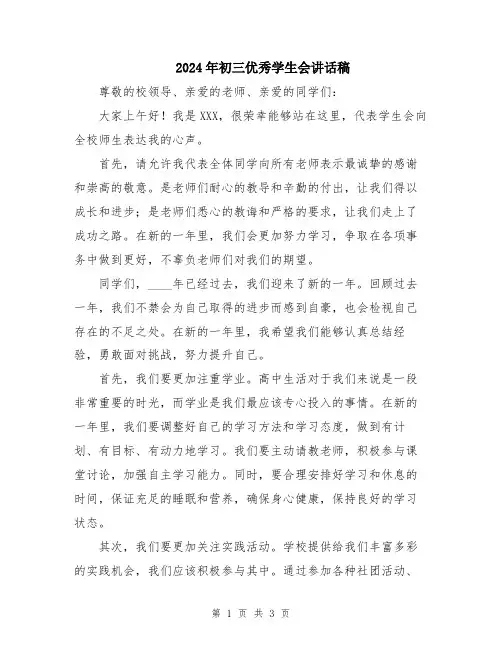 2024年初三优秀学生会讲话稿

尊敬的校领导、亲爱的老师、亲爱的同学们：

大家上午好！我是XXX，很荣幸能够站在这里，代表学生会向全校师生表达我的心声。

首先，请允许我代表全体同学向所有老师表示最诚挚的感谢和崇高的敬意。是老师们耐心的教导和辛勤的付出，让我们得以成长和进步；是老师们悉心的教诲和严格的要求，让我们走上了成功之路。在新的一年里，我们会更加努力学习，争取在各项事务中做到更好，不辜负老师们对我们的期望。

同学们，____年已经过去，我们迎来了新的一年。回顾过去一年，我们不禁会为自己取得的进步而感到自豪，也会检视自己存在的不足之处。在新的一年里，我希望我们能够认真总结经验，勇敢面对挑战，努力提升自己。

首先，我们要更加注重学业。高中生活对于我们来说是一段非常重要的时光，而学业是我们最应该专心投入的事情。在新的一年里，我们要调整好自己的学习方法和学习态度，做到有计划、有目标、有动力地学习。我们要主动请教老师，积极参与课堂讨论，加强自主学习能力。同时，要合理安排好学习和休息的时间，保证充足的睡眠和营养，确保身心健康，保持良好的学习状态。

其次，我们要更加关注实践活动。学校提供给我们丰富多彩的实践机会，我们应该积极参与其中。通过参加各种社团活动、

第 1 页 共 3 页